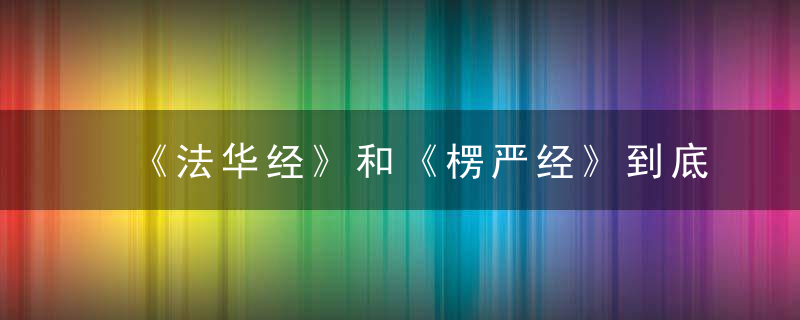 《法华经》和《楞严经》到底